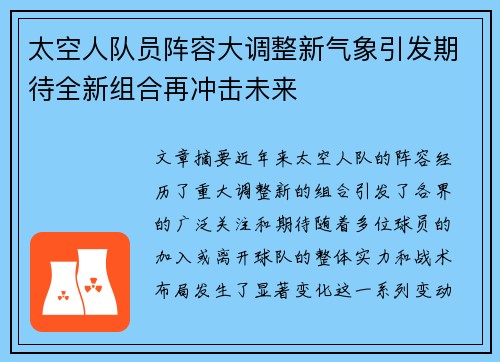 太空人队员阵容大调整新气象引发期待全新组合再冲击未来

文章摘要近年来太空人队的阵容经历了重大调整新的组合引发了各界的广泛关注和期待随着多位球员的加入或离开球队的整体实力和战术布局发生了显著变化这一系列变动